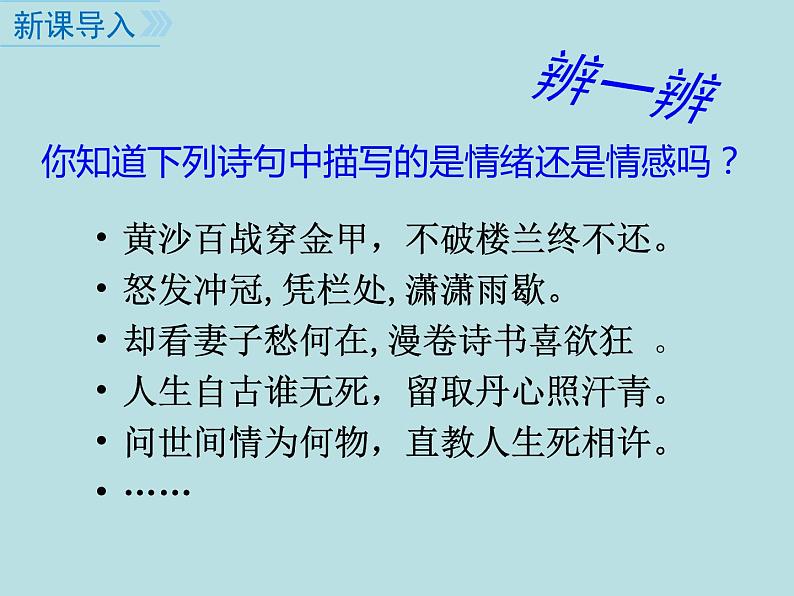 新课导入

辨一辨

你知道下列诗句中描写的是情绪还是情感吗？

• 黄沙百战穿金甲，不破楼兰终不还。
• 怒发冲冠, 凭栏处, 潇潇雨歇。
• 却看妻子愁何在, 漫卷诗书喜欲狂 。
• 人生自古谁无死，留取丹心照汗青。
• 问世间情为何物，直教人生死相许。
• ……